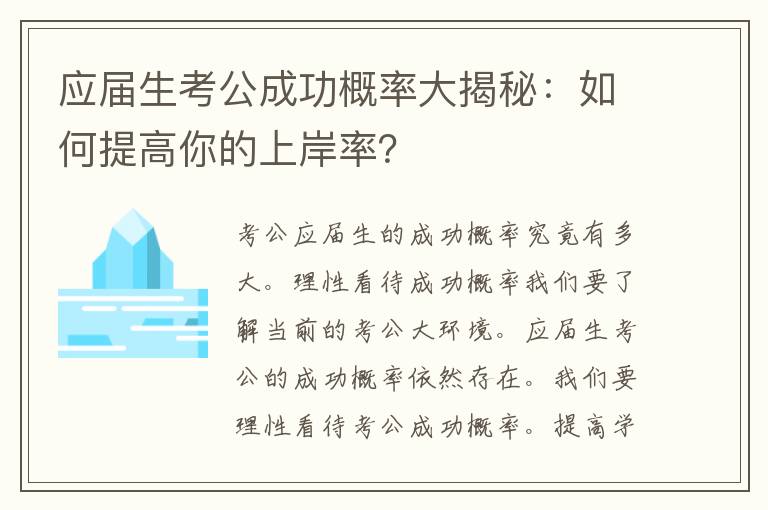 应届生考公成功概率大揭秘：如何提高你的上岸率?

考公应届生的成功概率究竟有多大。理性看待成功概率我们要了解当前的考公大环境。应届生考公的成功概率依然存在。我们要理性看待考公成功概率。提高学